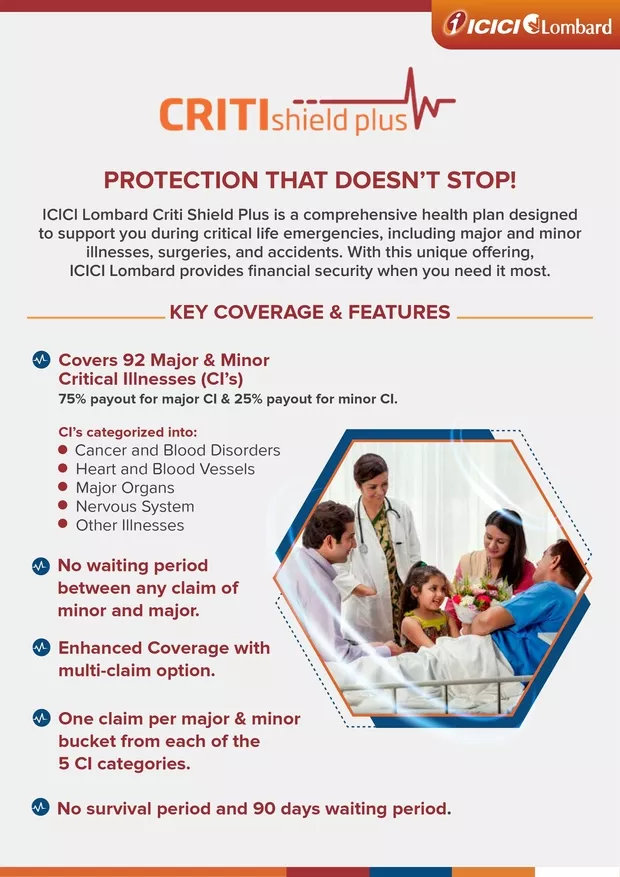 ICICI Lombard

CRITIshield plus

PROTECTION THAT DOESN'T STOP!

ICICI Lombard Criti Shield Plus is a comprehensive health plan designed to support you during critical life emergencies, including major and minor illnesses, surgeries, and accidents. With this unique offering, ICICI Lombard provides financial security when you need it most.

KEY COVERAGE & FEATURES

Covers 92 Major & Minor Critical Illnesses (CI's)
75% payout for major CI & 25% payout for minor CI.

CI's categorized into:
• Cancer and Blood Disorders
• Heart and Blood Vessels
• Major Organs
• Nervous System
• Other Illnesses

No waiting period between any claim of minor and major.

Enhanced Coverage with multi-claim option.

One claim per major & minor bucket from each of the 5 CI categories.

No survival period and 90 days waiting period.